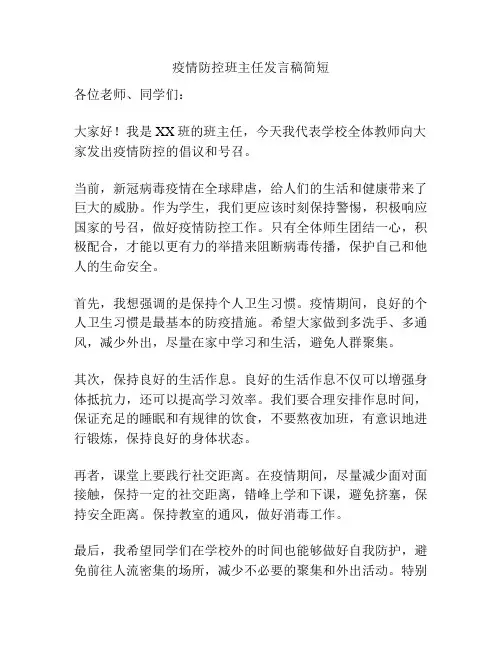 疫情防控班主任发言稿简短

各位老师、同学们：

大家好！我是XX班的班主任，今天我代表学校全体教师向大家发出疫情防控的倡议和号召。

当前，新冠病毒疫情在全球肆虐，给人们的生活和健康带来了巨大的威胁。作为学生，我们更应该时刻保持警惕，积极响应国家的号召，做好疫情防控工作。只有全体师生团结一心，积极配合，才能以更有力的举措来阻断病毒传播，保护自己和他人的生命安全。

首先，我想强调的是保持个人卫生习惯。疫情期间，良好的个人卫生习惯是最基本的防疫措施。希望大家做到多洗手、多通风，减少外出，尽量在家中学习和生活，避免人群聚集。

其次，保持良好的生活作息。良好的生活作息不仅可以增强身体抵抗力，还可以提高学习效率。我们要合理安排作息时间，保证充足的睡眠和有规律的饮食，不要熬夜加班，有意识地进行锻炼，保持良好的身体状态。

再者，课堂上要践行社交距离。在疫情期间，尽量减少面对面接触，保持一定的社交距离，错峰上学和下课，避免挤塞，保持安全距离。保持教室的通风，做好消毒工作。

最后，我希望同学们在学校外的时间也能够做好自我防护，避免前往人流密集的场所，减少不必要的聚集和外出活动。特别